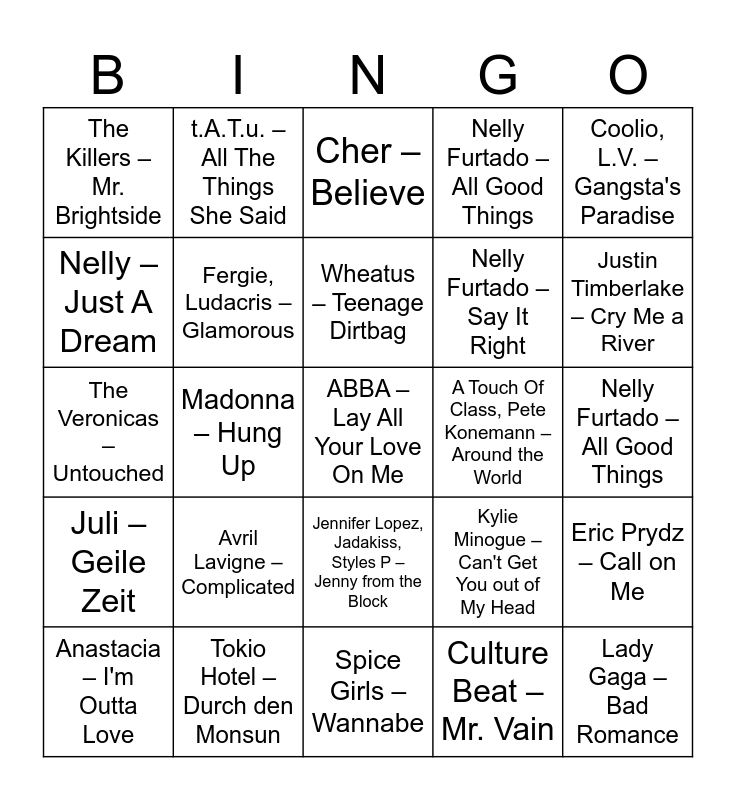 | B | I | N | G | O |
|---|---|---|---|---|
| The Killers – Mr. Brightside | t.A.T.u. – All The Things She Said | Cher – Believe | Nelly Furtado – All Good Things | Coolio, L.V. – Gangsta's Paradise |
| Nelly – Just A Dream | Fergie, Ludacris – Glamorous | Wheatus – Teenage Dirtbag | Nelly Furtado – Say It Right | Justin Timberlake – Cry Me a River |
| The Veronicas – Untouched | Madonna – Hung Up | ABBA – Lay All Your Love On Me | A Touch Of Class, Pete Konemann – Around the World | Nelly Furtado – All Good Things |
| Juli – Geile Zeit | Avril Lavigne – Complicated | Jennifer Lopez, Jadakiss, Styles P – Jenny from the Block | Kylie Minogue – Can't Get You out of My Head | Eric Prydz – Call on Me |
| Anastacia – I'm Outta Love | Tokio Hotel – Durch den Monsun | Spice Girls – Wannabe | Culture Beat – Mr. Vain | Lady Gaga – Bad Romance |